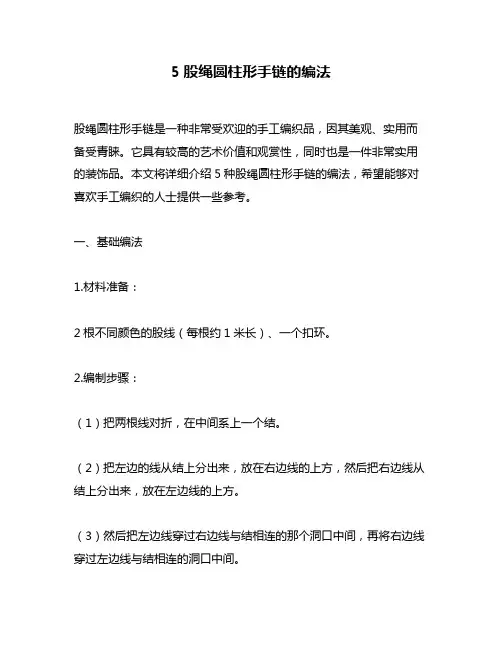 5 股绳圆柱形手链的编法

股绳圆柱形手链是一种非常受欢迎的手工编织品，因其美观、实用而备受青睐。它具有较高的艺术价值和观赏性，同时也是一件非常实用的装饰品。本文将详细介绍 5 种股绳圆柱形手链的编法，希望能够对喜欢手工编织的人士提供一些参考。

一、基础编法

1.材料准备：

2 根不同颜色的股线（每根约 1 米长）、一个扣环。

2.编制步骤：

（1）把两根线对折，在中间系上一个结。

（2）把左边的线从结上分出来，放在右边线的上方，然后把右边线从结上分出来，放在左边线的上方。

（3）然后把左边线穿过右边线与结相连的那个洞口中间，再将右边线穿过左边线与结相连的洞口中间。